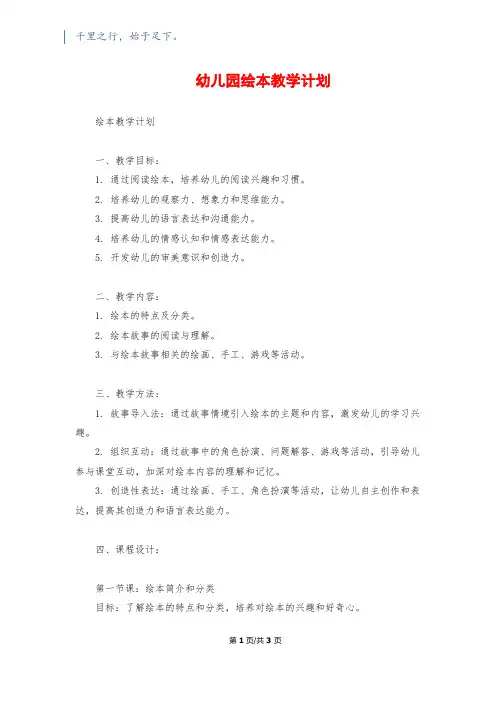 千里之行，始于足下。

幼儿园绘本教学计划

绘本教学计划

一、教学目标：
1. 通过阅读绘本，培养幼儿的阅读兴趣和习惯。
2. 培养幼儿的观察力、想象力和思维能力。
3. 提高幼儿的语言表达和沟通能力。
4. 培养幼儿的情感认知和情感表达能力。
5. 开发幼儿的审美意识和创造力。

二、教学内容：
1. 绘本的特点及分类。
2. 绘本故事的阅读与理解。
3. 与绘本故事相关的绘画、手工、游戏等活动。

三、教学方法：
1. 故事导入法：通过故事情境引入绘本的主题和内容，激发幼儿的学习兴趣。
2. 组织互动：通过故事中的角色扮演、问题解答、游戏等活动，引导幼儿参与课堂互动，加深对绘本内容的理解和记忆。
3. 创造性表达：通过绘画、手工、角色扮演等活动，让幼儿自主创作和表达，提高其创造力和语言表达能力。

四、课程设计：

第一节课：绘本简介和分类
目标：了解绘本的特点和分类，培养对绘本的兴趣和好奇心。

第 1 页/共 3 页